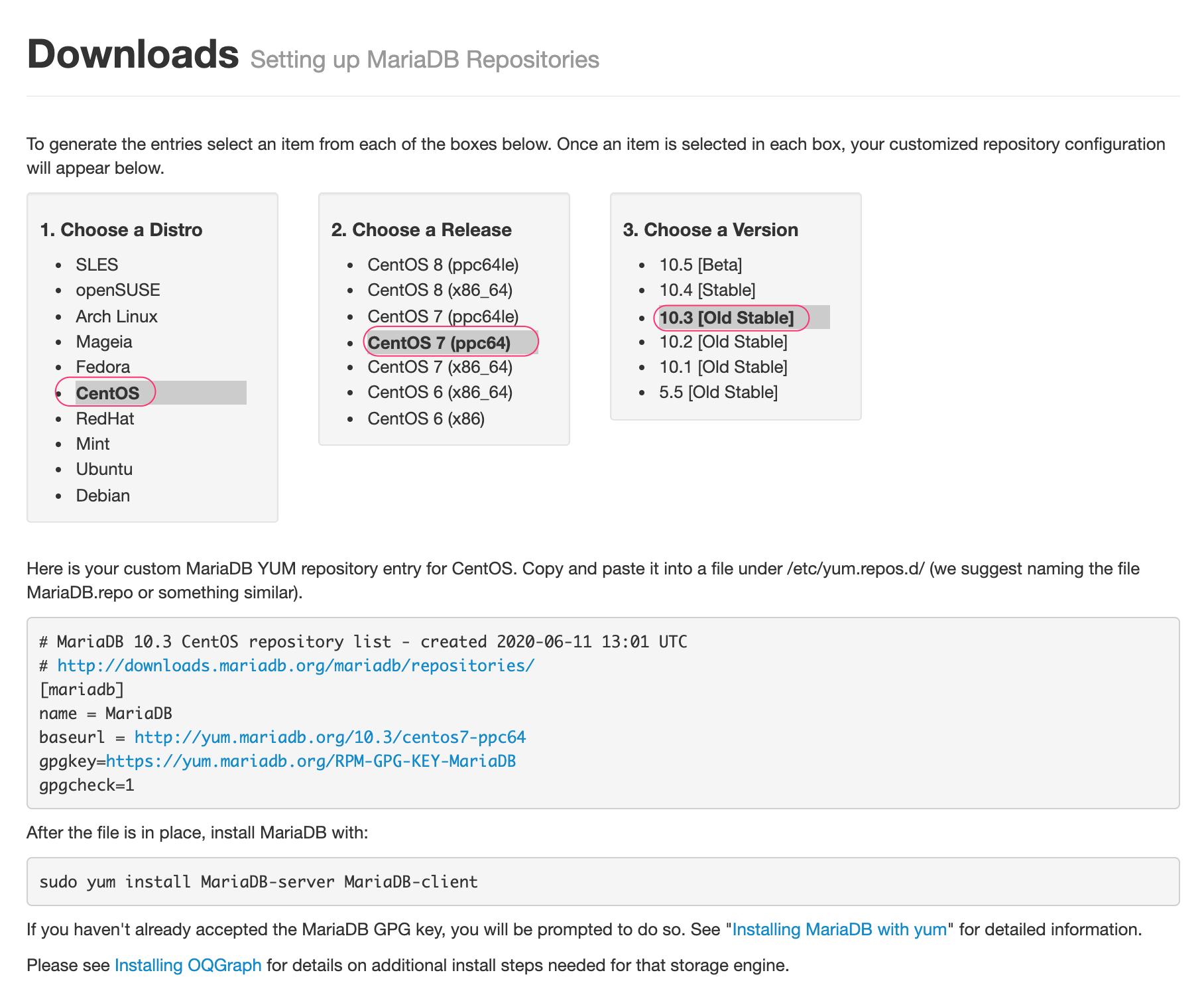 Downloads Setting up MariaDB Repositories

To generate the entries select an item from each of the boxes below. Once an item is selected in each box, your customized repository configuration will appear below.

1. Choose a Distro

- SLES
- openSUSE
- Arch Linux
- Mageia
- Fedora
- CentOS
- RedHat
- Mint
- Ubuntu
- Debian

2. Choose a Release

- CentOS 8 (ppc64le)
- CentOS 8 (x86_64)
- CentOS 7 (ppc64le)
- CentOS 7 (ppc64)
- CentOS 7 (x86_64)
- CentOS 6 (x86_64)
- CentOS 6 (x86)

3. Choose a Version

- 10.5 [Beta]
- 10.4 [Stable]
- 10.3 [Old Stable]
- 10.2 [Old Stable]
- 10.1 [Old Stable]
- 5.5 [Old Stable]

Here is your custom MariaDB YUM repository entry for CentOS. Copy and paste it into a file under /etc/yum.repos.d/ (we suggest naming the file MariaDB.repo or something similar).

# MariaDB 10.3 CentOS repository list - created 2020-06-11 13:01 UTC
# http://downloads.mariadb.org/mariadb/repositories/
[mariadb]
name = MariaDB
baseurl = http://yum.mariadb.org/10.3/centos7-ppc64
gpgkey=https://yum.mariadb.org/RPM-GPG-KEY-MariaDB
gpgcheck=1

After the file is in place, install MariaDB with:

sudo yum install MariaDB-server MariaDB-client

If you haven't already accepted the MariaDB GPG key, you will be prompted to do so. See "Installing MariaDB with yum" for detailed information.

Please see Installing OQGraph for details on additional install steps needed for that storage engine.